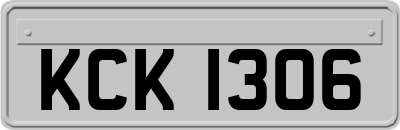 KCK 1306